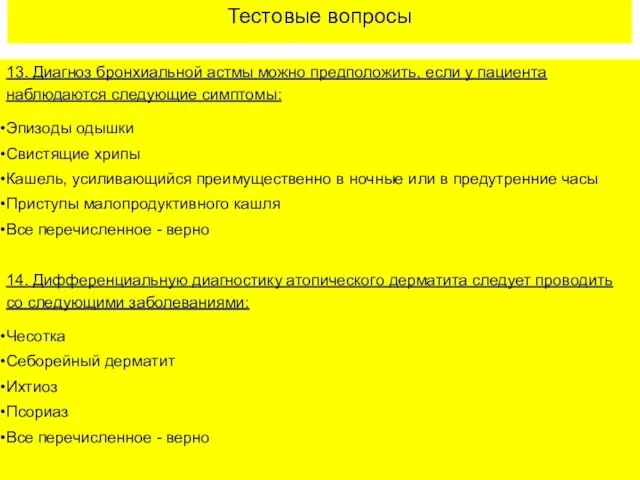 Тестовые вопросы

13. Диагноз бронхиальной астмы можно предположить, если у пациента наблюдаются следующие симптомы:

•Эпизоды одышки
•Свистящие хрипы
•Кашель, усиливающийся преимущественно в ночные или в предутренние часы
•Приступы малопродуктивного кашля
•Все перечисленное - верно

14. Дифференциальную диагностику атопического дерматита следует проводить со следующими заболеваниями:

•Чесотка
•Себорейный дерматит
•Ихтиоз
•Псориаз
•Все перечисленное - верно